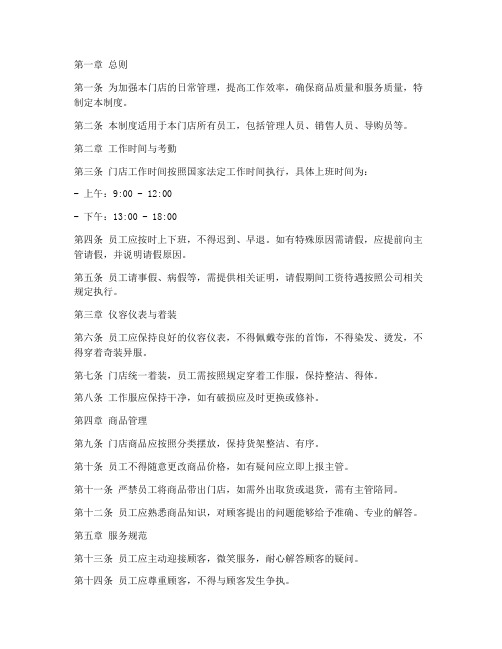 第一章 总则

第一条 为加强本门店的日常管理，提高工作效率，确保商品质量和服务质量，特制定本制度。

第二条 本制度适用于本门店所有员工，包括管理人员、销售人员、导购员等。

第二章 工作时间与考勤

第三条 门店工作时间按照国家法定工作时间执行，具体上班时间为：

- 上午：9:00 - 12:00

- 下午：13:00 - 18:00

第四条 员工应按时上下班，不得迟到、早退。如有特殊原因需请假，应提前向主管请假，并说明请假原因。

第五条 员工请事假、病假等，需提供相关证明，请假期间工资待遇按照公司相关规定执行。

第三章 仪容仪表与着装

第六条 员工应保持良好的仪容仪表，不得佩戴夸张的首饰，不得染发、烫发，不得穿着奇装异服。

第七条 门店统一着装，员工需按照规定穿着工作服，保持整洁、得体。

第八条 工作服应保持干净，如有破损应及时更换或修补。

第四章 商品管理

第九条 门店商品应按照分类摆放，保持货架整洁、有序。

第十条 员工不得随意更改商品价格，如有疑问应立即上报主管。

第十一条 严禁员工将商品带出门店，如需外出取货或退货，需有主管陪同。

第十二条 员工应熟悉商品知识，对顾客提出的问题能够给予准确、专业的解答。

第五章 服务规范

第十三条 员工应主动迎接顾客，微笑服务，耐心解答顾客的疑问。

第十四条 员工应尊重顾客，不得与顾客发生争执。